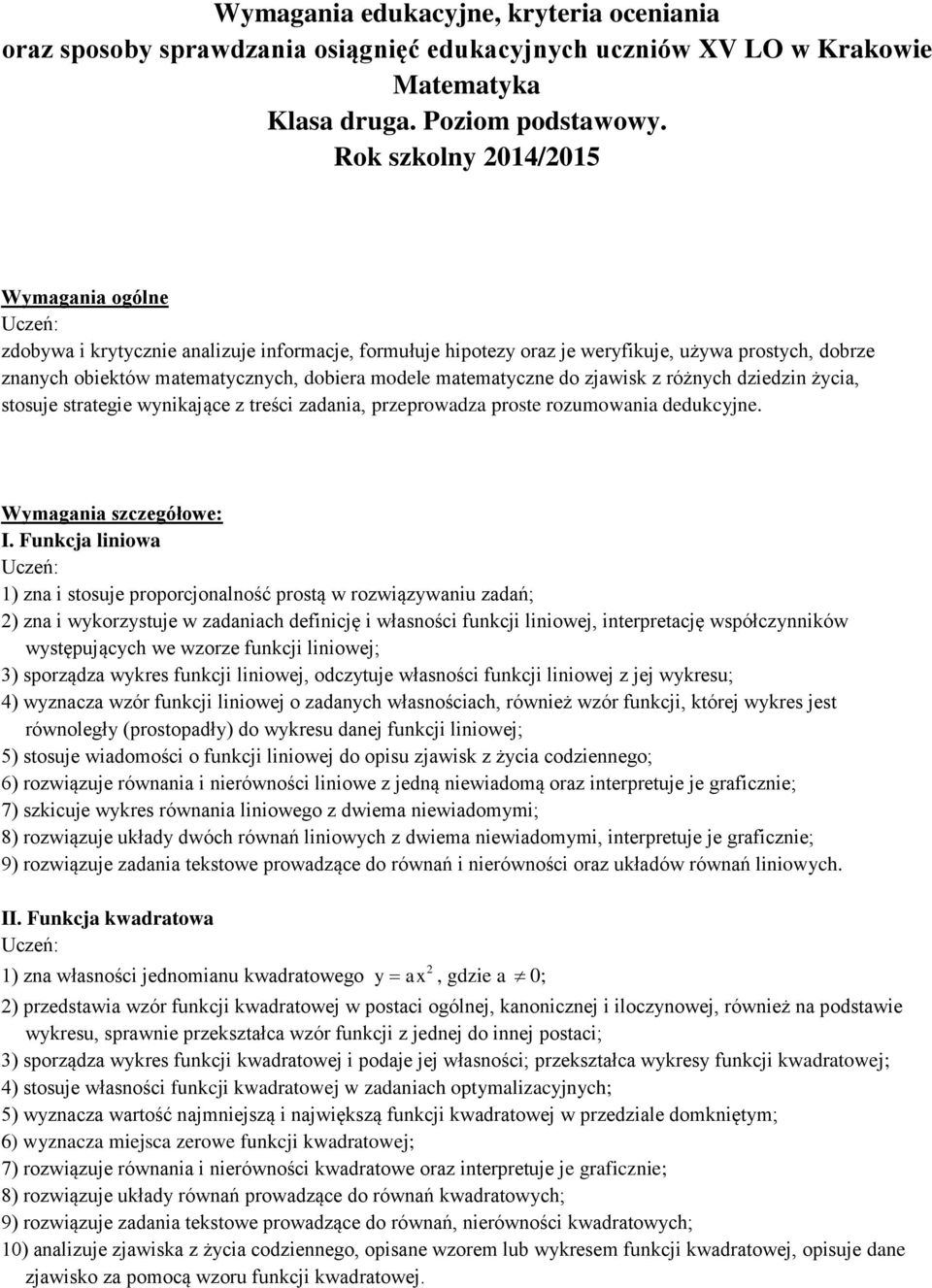 Wymagania edukacyjne, kryteria oceniania
oraz sposoby sprawdzania osiągnięć edukacyjnych uczniów XV LO w Krakowie
Matematyka
Klasa druga. Poziom podstawowy.
Rok szkolny 2014/2015

Wymagania ogólne
Uczeń:
zdobywa i krytycznie analizuje informacje, formułuje hipotezy oraz je weryfikuje, używa prostych, dobrze znanych obiektów matematycznych, dobiera modele matematyczne do zjawisk z różnych dziedzin życia, stosuje strategie wynikające z treści zadania, przeprowadza proste rozumowania dedukcyjne.

Wymagania szczegółowe:
I. Funkcja liniowa
Uczeń:
1) zna i stosuje proporcjonalność prostą w rozwiązywaniu zadań;
2) zna i wykorzystuje w zadaniach definicję i własności funkcji liniowej, interpretację współczynników występujących we wzorze funkcji liniowej;
3) sporządza wykres funkcji liniowej, odczytuje własności funkcji liniowej z jej wykresu;
4) wyznacza wzór funkcji liniowej o zadanych własnościach, również wzór funkcji, której wykres jest równoległy (prostopadły) do wykresu danej funkcji liniowej;
5) stosuje wiadomości o funkcji liniowej do opisu zjawisk z życia codziennego;
6) rozwiązuje równania i nierówności liniowe z jedną niewiadomą oraz interpretuje je graficznie;
7) szkicuje wykres równania liniowego z dwiema niewiadomymi;
8) rozwiązuje układy dwóch równań liniowych z dwiema niewiadomymi, interpretuje je graficznie;
9) rozwiązuje zadania tekstowe prowadzące do równań i nierówności oraz układów równań liniowych.

II. Funkcja kwadratowa
Uczeń:
1) zna własności jednomianu kwadratowego $y = ax^2$, gdzie $a \neq 0$;
2) przedstawia wzór funkcji kwadratowej w postaci ogólnej, kanonicznej i iloczynowej, również na podstawie wykresu, sprawnie przekształca wzór funkcji z jednej do innej postaci;
3) sporządza wykres funkcji kwadratowej i podaje jej własności; przekształca wykresy funkcji kwadratowej;
4) stosuje własności funkcji kwadratowej w zadaniach optymalizacyjnych;
5) wyznacza wartość najmniejszą i największą funkcji kwadratowej w przedziale domkniętym;
6) wyznacza miejsca zerowe funkcji kwadratowej;
7) rozwiązuje równania i nierówności kwadratowe oraz interpretuje je graficznie;
8) rozwiązuje układy równań prowadzące do równań kwadratowych;
9) rozwiązuje zadania tekstowe prowadzące do równań, nierówności kwadratowych;
10) analizuje zjawiska z życia codziennego, opisane wzorem lub wykresem funkcji kwadratowej, opisuje dane zjawisko za pomocą wzoru funkcji kwadratowej.